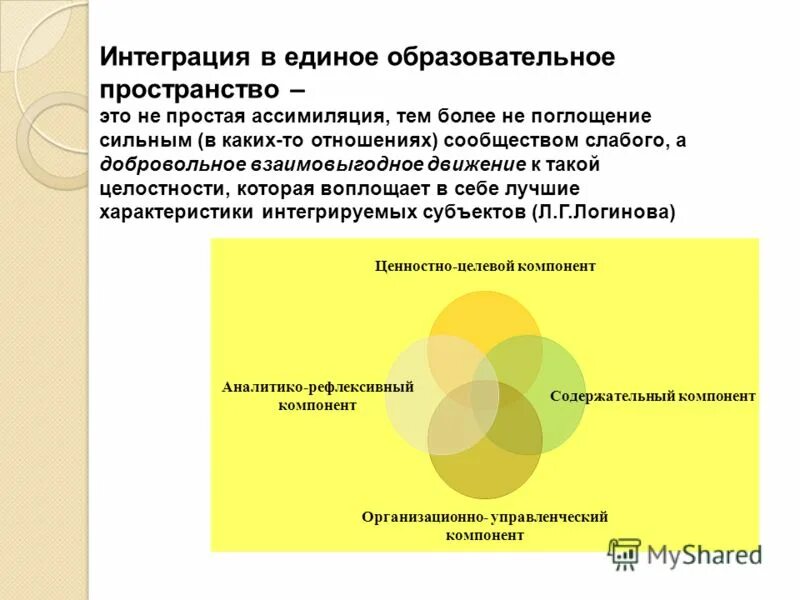 Интеграция в единое образовательное пространство –
это не простая ассимиляция, тем более не поглощение сильным (в каких-то отношениях) сообществом слабого, а добровольное взаимовыгодное движение к такой целостности, которая воплощает в себе лучшие характеристики интегрируемых субъектов (Л.Г.Логинова)

Ценностно-целевой компонент

Аналитико-рефлексивный компонент

Содержательный компонент

Организационно- управленческий компонент

MyShared